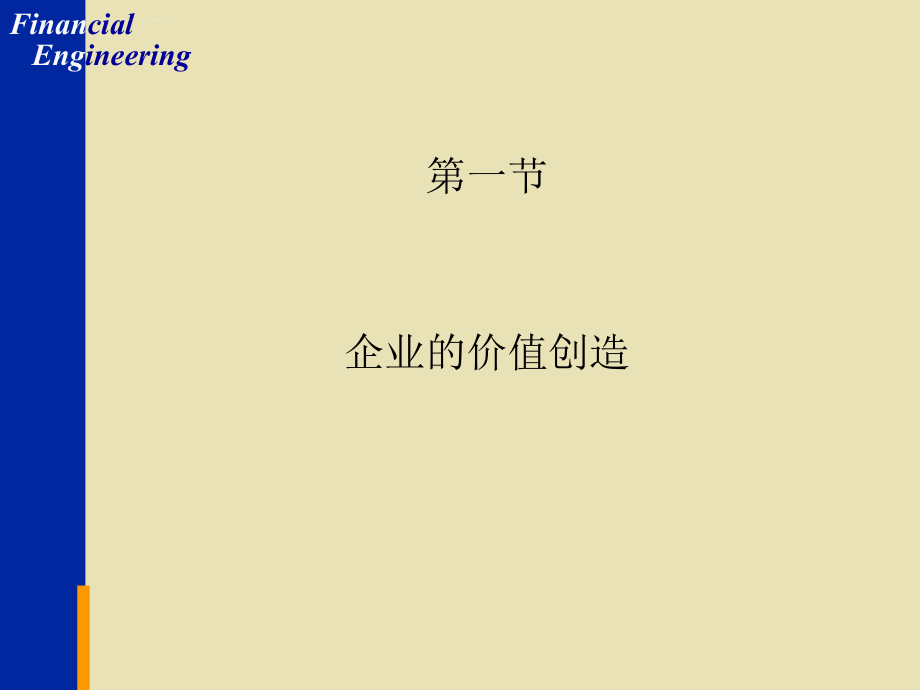 Financial
Engineering

第一节

企业的价值创造